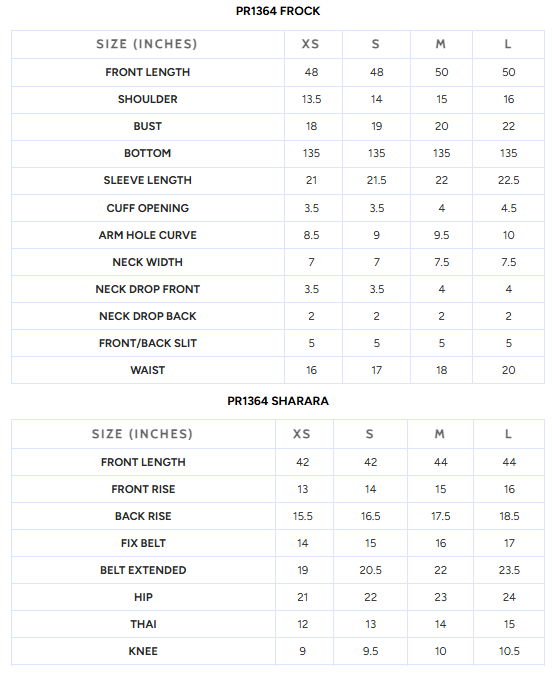 PR1364 FROCK

| SIZE (INCHES) | XS | S | M | L |
|---|---|---|---|---|
| FRONT LENGTH | 48 | 48 | 50 | 50 |
| SHOULDER | 13.5 | 14 | 15 | 16 |
| BUST | 18 | 19 | 20 | 22 |
| BOTTOM | 135 | 135 | 135 | 135 |
| SLEEVE LENGTH | 21 | 21.5 | 22 | 22.5 |
| CUFF OPENING | 3.5 | 3.5 | 4 | 4.5 |
| ARM HOLE CURVE | 8.5 | 9 | 9.5 | 10 |
| NECK WIDTH | 7 | 7 | 7.5 | 7.5 |
| NECK DROP FRONT | 3.5 | 3.5 | 4 | 4 |
| NECK DROP BACK | 2 | 2 | 2 | 2 |
| FRONT/BACK SLIT | 5 | 5 | 5 | 5 |
| WAIST | 16 | 17 | 18 | 20 |

PR1364 SHARARA

| SIZE (INCHES) | XS | S | M | L |
|---|---|---|---|---|
| FRONT LENGTH | 42 | 42 | 44 | 44 |
| FRONT RISE | 13 | 14 | 15 | 16 |
| BACK RISE | 15.5 | 16.5 | 17.5 | 18.5 |
| FIX BELT | 14 | 15 | 16 | 17 |
| BELT EXTENDED | 19 | 20.5 | 22 | 23.5 |
| HIP | 21 | 22 | 23 | 24 |
| THAI | 12 | 13 | 14 | 15 |
| KNEE | 9 | 9.5 | 10 | 10.5 |